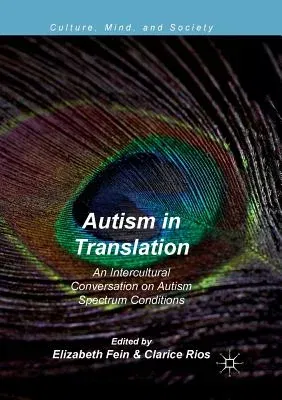 Culture, Mind, and Society

Autism in Translation

An Intercultural Conversation on Autism Spectrum Conditions

Edited by
Elizabeth Fein & Clarice Rios